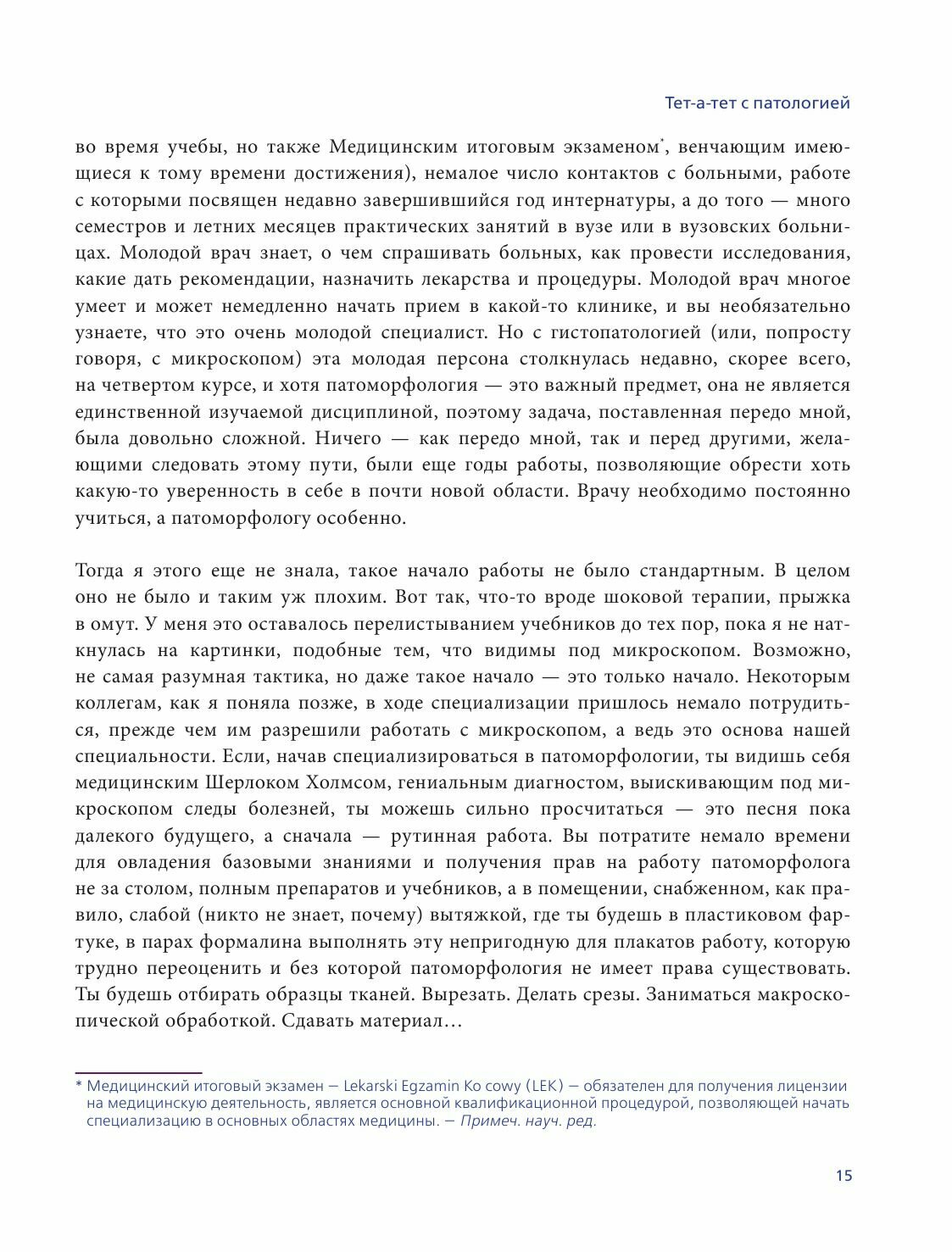 Тет-а-тет с патологией

во время учебы, но также Медицинским итоговым экзаменом*, венчающим имеющиеся к тому времени достижения), немалое число контактов с больными, работе с которыми посвящен недавно завершившийся год интернатуры, а до того — много семестров и летних месяцев практических занятий в вузе или в вузовских больницах. Молодой врач знает, о чем спрашивать больных, как провести исследования, какие дать рекомендации, назначить лекарства и процедуры. Молодой врач многое умеет и может немедленно начать прием в какой-то клинике, и вы необязательно узнаете, что это очень молодой специалист. Но с гистопатологией (или, попросту говоря, с микроскопом) эта молодая персона столкнулась недавно, скорее всего, на четвертом курсе, и хотя патоморфология — это важный предмет, она не является единственной изучаемой дисциплиной, поэтому задача, поставленная передо мной, была довольно сложной. Ничего — как передо мной, так и перед другими, желающими следовать этому пути, были еще годы работы, позволяющие обрести хоть какую-то уверенность в себе в почти новой области. Врачу необходимо постоянно учиться, а патоморфологу особенно.

Тогда я этого еще не знала, такое начало работы не было стандартным. В целом оно не было и таким уж плохим. Вот так, что-то вроде шоковой терапии, прыжка в омут. У меня это оставалось перелистыванием учебников до тех пор, пока я не наткнулась на картинки, подобные тем, что видимы под микроскопом. Возможно, не самая разумная тактика, но даже такое начало — это только начало. Некоторым коллегам, как я поняла позже, в ходе специализации пришлось немало потрудиться, прежде чем им разрешили работать с микроскопом, а ведь это основа нашей специальности. Если, начав специализироваться в патоморфологии, ты видишь себя медицинским Шерлоком Холмсом, гениальным диагностом, выискивающим под микроскопом следы болезней, ты можешь сильно просчитаться — это песня пока далекого будущего, а сначала — рутинная работа. Вы потратите немало времени для овладения базовыми знаниями и получения прав на работу патоморфолога не за столом, полным препаратов и учебников, а в помещении, снабженном, как правило, слабой (никто не знает, почему) вытяжкой, где ты будешь в пластиковом фартуке, в парах формалина выполнять эту непригодную для плакатов работу, которую трудно переоценить и без которой патоморфология не имеет права существовать. Ты будешь отбирать образцы тканей. Вырезать. Делать срезы. Заниматься макроскопической обработкой. Сдавать материал…

* Медицинский итоговый экзамен — Lekarski Egzamin Ko cowy (LEK) — обязателен для получения лицензии на медицинскую деятельность, является основной квалификационной процедурой, позволяющей начать специализацию в основных областях медицины. — Примеч. науч. ред.

15